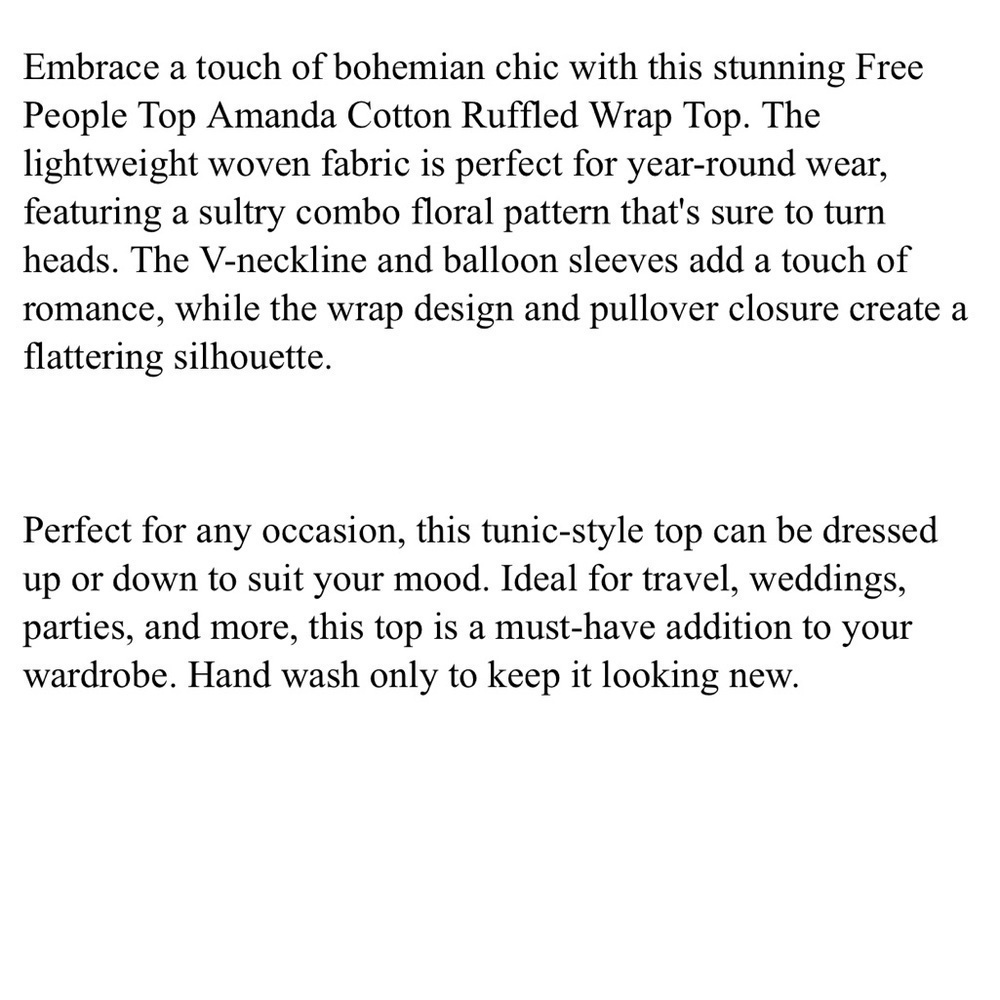 Embrace a touch of bohemian chic with this stunning Free People Top Amanda Cotton Ruffled Wrap Top. The lightweight woven fabric is perfect for year-round wear, featuring a sultry combo floral pattern that's sure to turn heads. The V-neckline and balloon sleeves add a touch of romance, while the wrap design and pullover closure create a flattering silhouette.

Perfect for any occasion, this tunic-style top can be dressed up or down to suit your mood. Ideal for travel, weddings, parties, and more, this top is a must-have addition to your wardrobe. Hand wash only to keep it looking new.